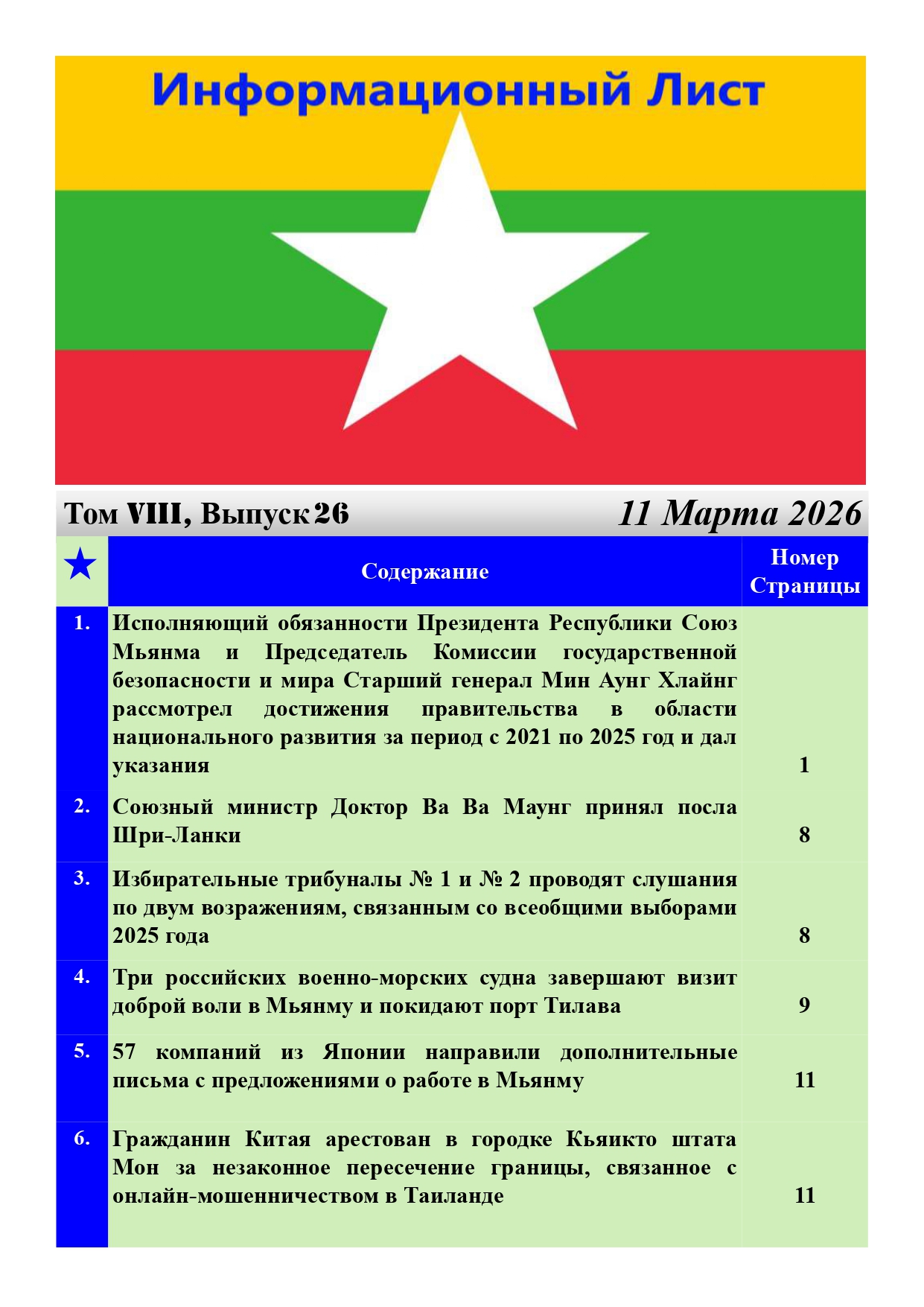 Информационный Лист

Том VIII, Выпуск 26

11 Марта 2026

| ★ | Содержание | Номер Страницы |
|---|---|---|
| 1. | Исполняющий обязанности Президента Республики Союз Мьянма и Председатель Комиссии государственной безопасности и мира Старший генерал Мин Аунг Хлайнг рассмотрел достижения правительства в области национального развития за период с 2021 по 2025 год и дал указания | 1 |
| 2. | Союзный министр Доктор Ва Ва Маунг принял посла Шри-Ланки | 8 |
| 3. | Избирательные трибуналы № 1 и № 2 проводят слушания по двум возражениям, связанным со всеобщими выборами 2025 года | 8 |
| 4. | Три российских военно-морских судна завершают визит доброй воли в Мьянму и покидают порт Тилава | 9 |
| 5. | 57 компаний из Японии направили дополнительные письма с предложениями о работе в Мьянму | 11 |
| 6. | Гражданин Китая арестован в городке Кьяикто штата Мон за незаконное пересечение границы, связанное с онлайн-мошенничеством в Таиланде | 11 |